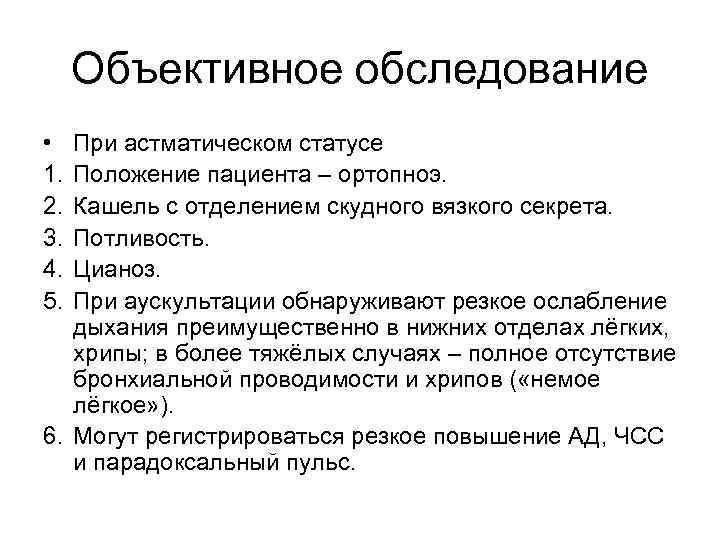 Объективное обследование

• При астматическом статусе
1. Положение пациента – ортопноэ.
2. Кашель с отделением скудного вязкого секрета.
3. Потливость.
4. Цианоз.
5. При аускультации обнаруживают резкое ослабление дыхания преимущественно в нижних отделах лёгких, хрипы; в более тяжёлых случаях – полное отсутствие бронхиальной проводимости и хрипов («немое лёгкое»).
6. Могут регистрироваться резкое повышение АД, ЧСС и парадоксальный пульс.